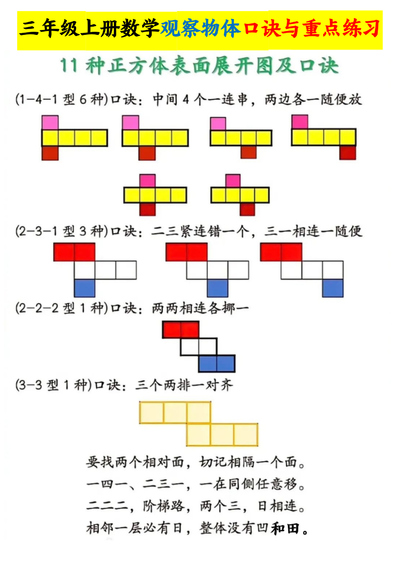 三年级上册数学观察物体口诀与重点练习

11 种正方体表面展开图及口诀

(1-4-1 型 6 种)口诀：中间 4 个一连串，两边各一随便放

(2-3-1 型 3 种)口诀：二三紧连错一个，三一相连一随便

(2-2-2 型 1 种)口诀：两两相连各挪一

(3-3 型 1 种)口诀：三个两排一对齐

要找两个相对面，切记相隔一个面。
一四一、二三一，一在同侧任意移。
二二二，阶梯路，两个三，日相连。
相邻一层必有日，整体没有凹和田。